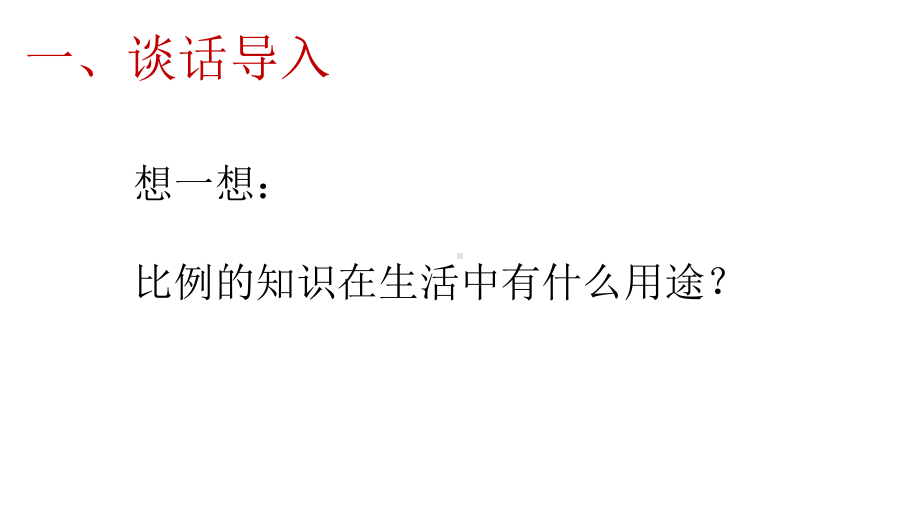 一、谈话导入

想一想：

比例的知识在生活中有什么用途？